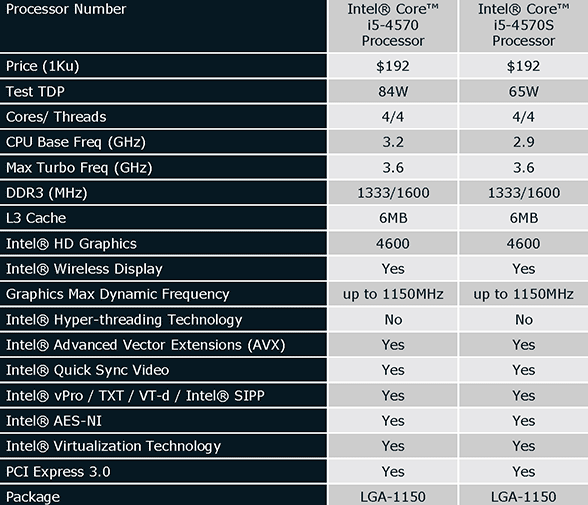 | Processor Number | Intel® Core™ i5-4570 Processor | Intel® Core™ i5-4570S Processor |
|---|---|---|
| Price (1Ku) | \$192 | \$192 |
| Test TDP | 84W | 65W |
| Cores/ Threads | 4/4 | 4/4 |
| CPU Base Freq (GHz) | 3.2 | 2.9 |
| Max Turbo Freq (GHz) | 3.6 | 3.6 |
| DDR3 (MHz) | 1333/1600 | 1333/1600 |
| L3 Cache | 6MB | 6MB |
| Intel® HD Graphics | 4600 | 4600 |
| Intel® Wireless Display | Yes | Yes |
| Graphics Max Dynamic Frequency | up to 1150MHz | up to 1150MHz |
| Intel® Hyper-threading Technology | No | No |
| Intel® Advanced Vector Extensions (AVX) | Yes | Yes |
| Intel® Quick Sync Video | Yes | Yes |
| Intel® vPro / TXT / VT-d / Intel® SIPP | Yes | Yes |
| Intel® AES-NI | Yes | Yes |
| Intel® Virtualization Technology | Yes | Yes |
| PCI Express 3.0 | Yes | Yes |
| Package | LGA-1150 | LGA-1150 |